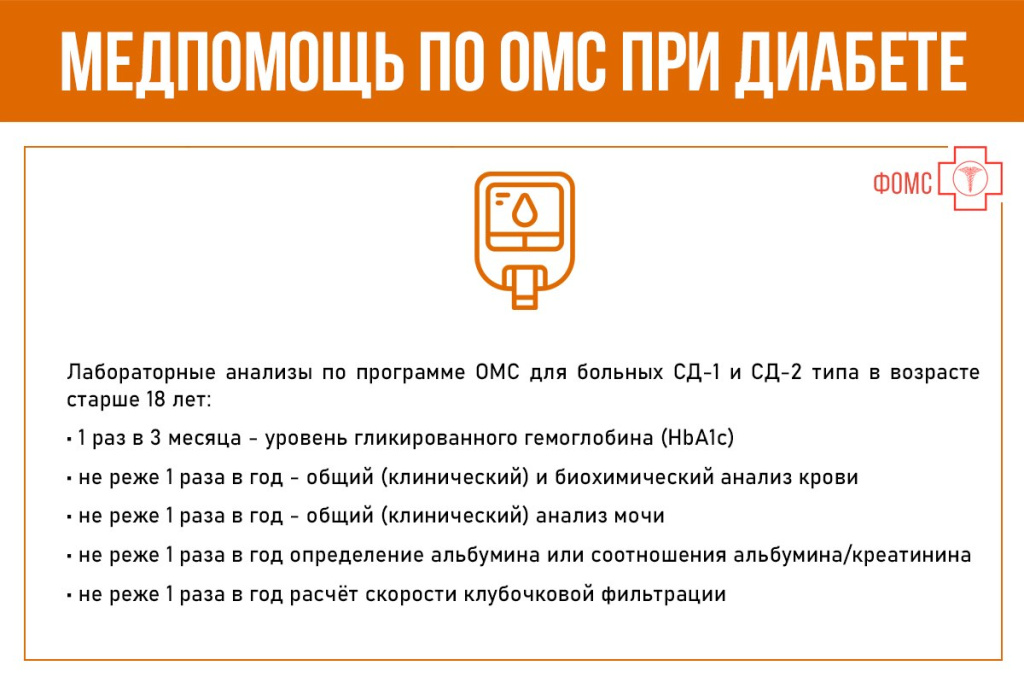 МЕДПОМОЩЬ ПО ОМС ПРИ ДИАБЕТЕ

ФОМС

Лабораторные анализы по программе ОМС для больных СД-1 и СД-2 типа в возрасте старше 18 лет:

• 1 раз в 3 месяца - уровень гликированного гемоглобина (HbA1c)

• не реже 1 раза в год - общий (клинический) и биохимический анализ крови

• не реже 1 раза в год - общий (клинический) анализ мочи

• не реже 1 раза в год определение альбумина или соотношения альбумина/креатинина

• не реже 1 раза в год расчёт скорости клубочковой фильтрации